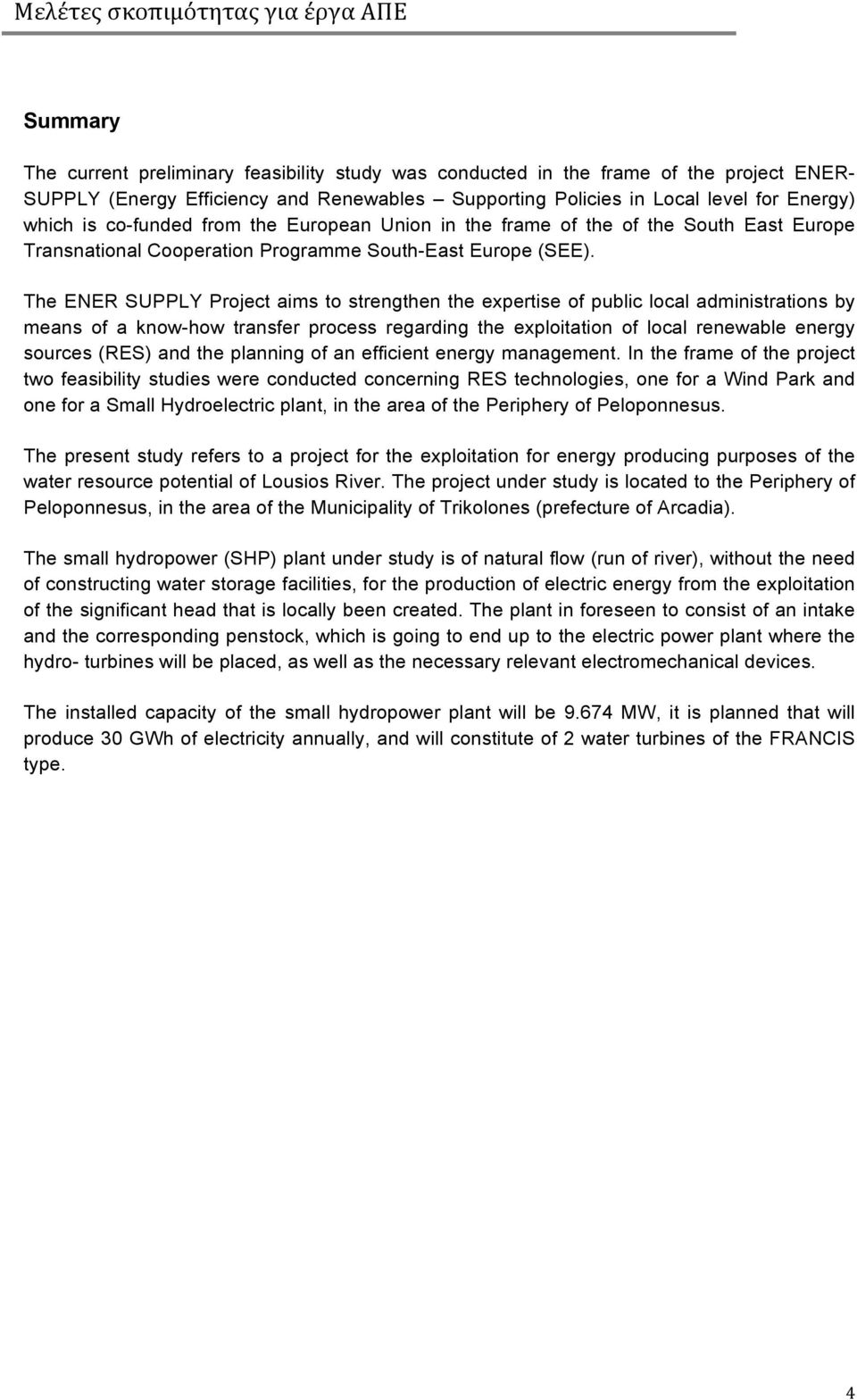 Μελέτες σκοπιμότητας για έργα ΑΠΕ

Summary

The current preliminary feasibility study was conducted in the frame of the project ENER-SUPPLY (Energy Efficiency and Renewables – Supporting Policies in Local level for Energy) which is co-funded from the European Union in the frame of the of the South East Europe Transnational Cooperation Programme South-East Europe (SEE).

The ENER SUPPLY Project aims to strengthen the expertise of public local administrations by means of a know-how transfer process regarding the exploitation of local renewable energy sources (RES) and the planning of an efficient energy management. In the frame of the project two feasibility studies were conducted concerning RES technologies, one for a Wind Park and one for a Small Hydroelectric plant, in the area of the Periphery of Peloponnesus.

The present study refers to a project for the exploitation for energy producing purposes of the water resource potential of Lousios River. The project under study is located to the Periphery of Peloponnesus, in the area of the Municipality of Trikolones (prefecture of Arcadia).

The small hydropower (SHP) plant under study is of natural flow (run of river), without the need of constructing water storage facilities, for the production of electric energy from the exploitation of the significant head that is locally been created. The plant in foreseen to consist of an intake and the corresponding penstock, which is going to end up to the electric power plant where the hydro- turbines will be placed, as well as the necessary relevant electromechanical devices.

The installed capacity of the small hydropower plant will be 9.674 MW, it is planned that will produce 30 GWh of electricity annually, and will constitute of 2 water turbines of the FRANCIS type.

4